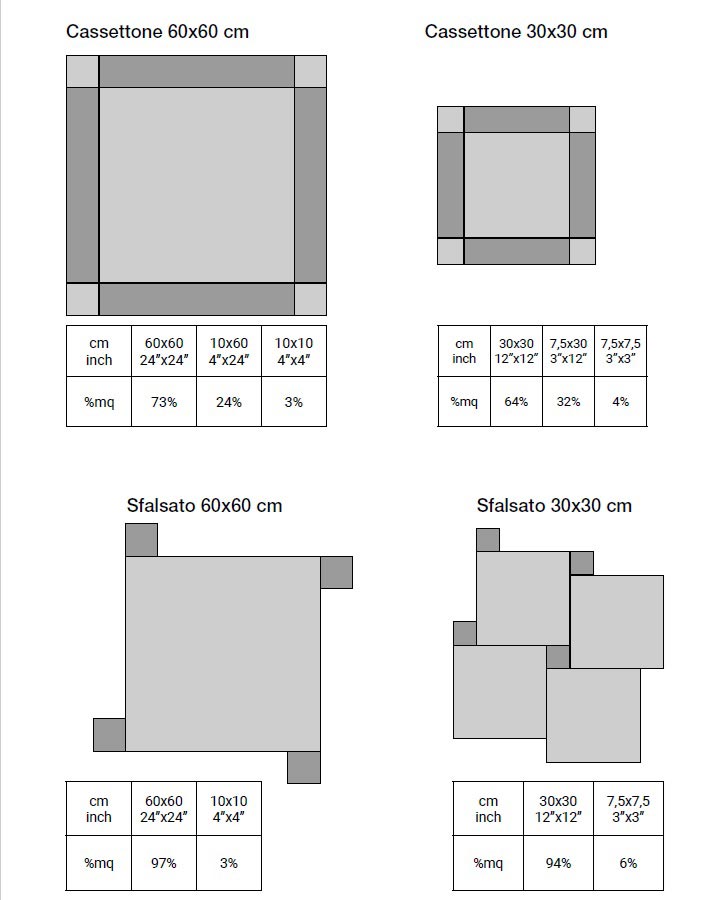 Cassettone 60x60 cm

| cm inch | 60x60 24"x24" | 10x60 4"x24" | 10x10 4"x4" |
|---|---|---|---|
| %mq | 73% | 24% | 3% |

Cassettone 30x30 cm

| cm inch | 30x30 12"x12" | 7,5x30 3"x12" | 7,5x7,5 3"x3" |
|---|---|---|---|
| %mq | 64% | 32% | 4% |

Sfalsato 60x60 cm

| cm inch | 60x60 24"x24" | 10x10 4"x4" |
|---|---|---|
| %mq | 97% | 3% |

Sfalsato 30x30 cm

| cm inch | 30x30 12"x12" | 7,5x7,5 3"x3" |
|---|---|---|
| %mq | 94% | 6% |